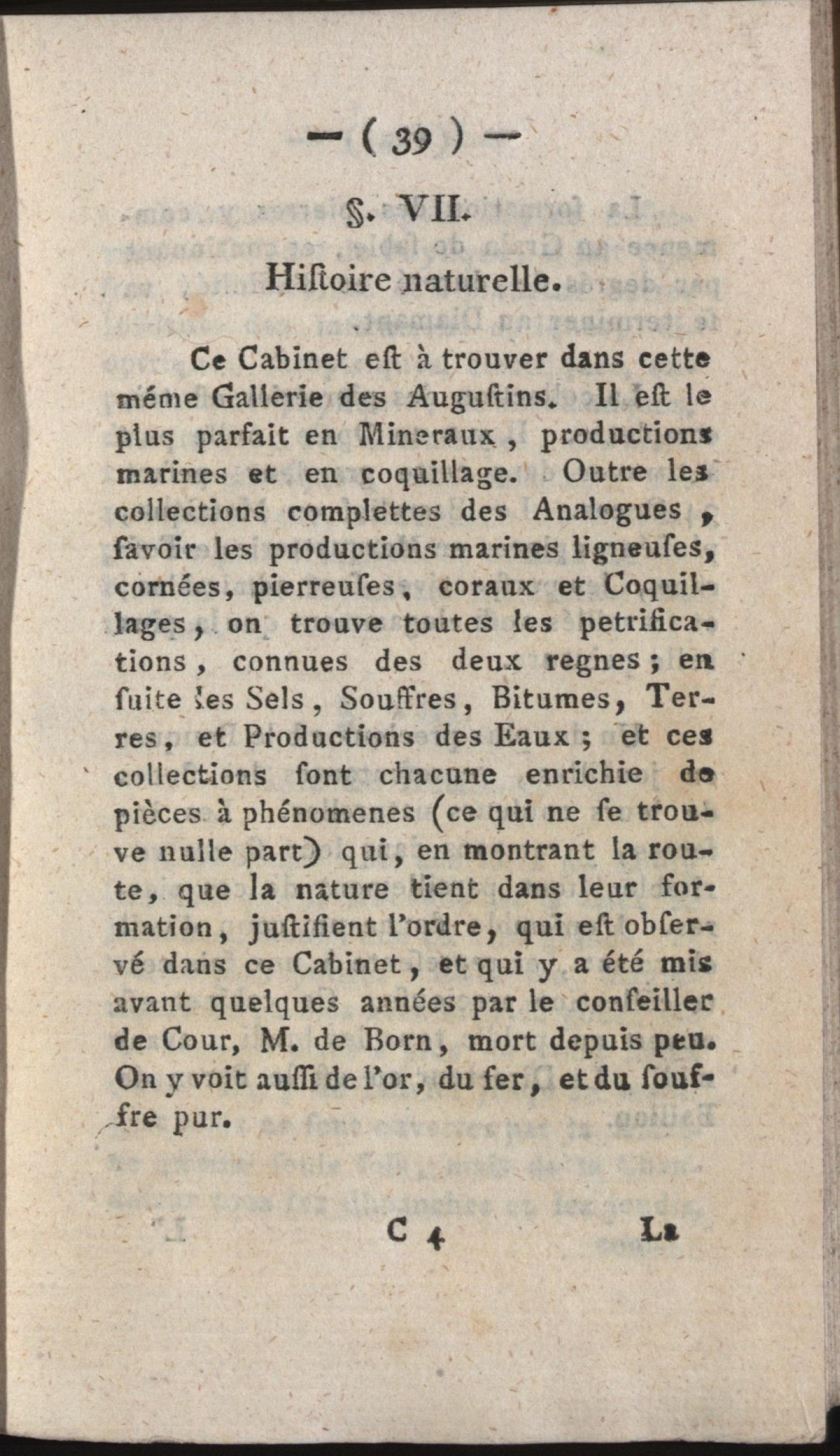 — ( 39 ) —

§. VII.

Hiſtoire naturelle.

Ce Cabinet eſt à trouver dans cette méme Gallerie des Auguſtins. Il eſt le plus parfait en Mineraux, productions marines et en coquillage. Outre les collections complettes des Analogues, ſavoir les productions marines ligneuſes, cornées, pierreuſes, coraux et Coquillages, on trouve toutes les petrifications, connues des deux regnes; en ſuite les Sels, Souffres, Bitumes, Terres, et Productions des Eaux; et ces collections ſont chacune enrichie de pièces à phénomenes (ce qui ne ſe trouve nulle part) qui, en montrant la route, que la nature tient dans leur formation, juſtifient l'ordre, qui eſt obſervé dans ce Cabinet, et qui y a été mis avant quelques années par le conſeiller de Cour, M. de Born, mort depuis peu. On y voit auſſi de l'or, du fer, et du ſouffre pur.

C 4 La